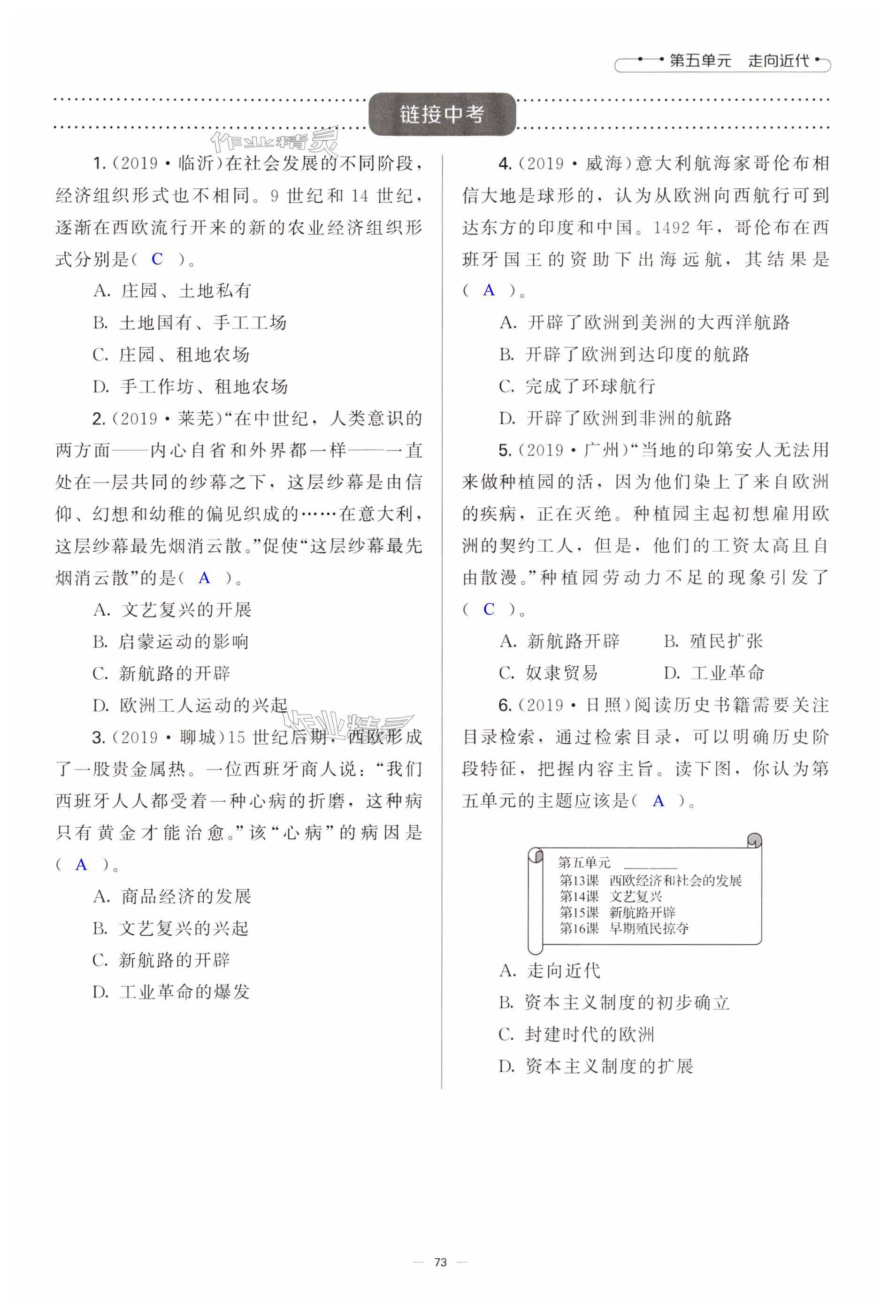 第五单元　走向近代

链接中考

作业精灵

1.（2019·临沂）在社会发展的不同阶段，经济组织形式也不相同。9世纪和14世纪，逐渐在西欧流行开来的新的农业经济组织形式分别是（ C ）。

A. 庄园、土地私有

B. 土地国有、手工工场

C. 庄园、租地农场

D. 手工作坊、租地农场

2.（2019·莱芜）“在中世纪，人类意识的两方面——内心自省和外界都一样——一直处在一层共同的纱幕之下，这层纱幕是由信仰、幻想和幼稚的偏见织成的……在意大利，这层纱幕最先烟消云散。”促使“这层纱幕最先烟消云散”的是（ A ）。

A. 文艺复兴的开展

B. 启蒙运动的影响

C. 新航路的开辟

D. 欧洲工人运动的兴起

作业精灵

3.（2019·聊城）15世纪后期，西欧形成了一股贵金属热。一位西班牙商人说：“我们西班牙人人都受着一种心病的折磨，这种病只有黄金才能治愈。”该“心病”的病因是（ A ）。

A. 商品经济的发展

B. 文艺复兴的兴起

C. 新航路的开辟

D. 工业革命的爆发

4.（2019·威海）意大利航海家哥伦布相信大地是球形的，认为从欧洲向西航行可到达东方的印度和中国。1492年，哥伦布在西班牙国王的资助下出海远航，其结果是（ A ）。

A. 开辟了欧洲到美洲的大西洋航路

B. 开辟了欧洲到达印度的航路

C. 完成了环球航行

D. 开辟了欧洲到非洲的航路

5.（2019·广州）“当地的印第安人无法用来做种植园的活，因为他们染上了来自欧洲的疾病，正在灭绝。种植园主起初想雇用欧洲的契约工人，但是，他们的工资太高且自由散漫。”种植园劳动力不足的现象引发了（ C ）。

A. 新航路开辟　　B. 殖民扩张

C. 奴隶贸易　　D. 工业革命

6.（2019·日照）阅读历史书籍需要关注目录检索，通过检索目录，可以明确历史阶段特征，把握内容主旨。读下图，你认为第五单元的主题应该是（ A ）。

第五单元 ________
第13课　西欧经济和社会的发展
第14课　文艺复兴
第15课　新航路开辟
第16课　早期殖民掠夺

A. 走向近代

B. 资本主义制度的初步确立

C. 封建时代的欧洲

D. 资本主义制度的扩展

— 73 —